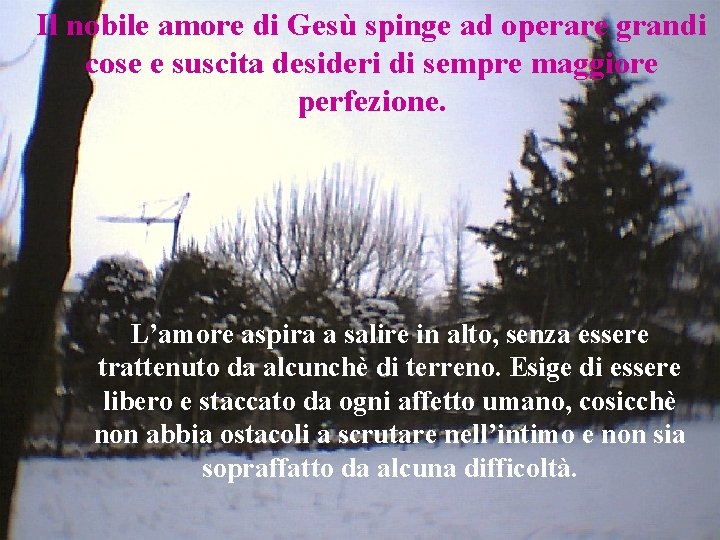 Il nobile amore di Gesù spinge ad operare grandi cose e suscita desideri di sempre maggiore perfezione.

L’amore aspira a salire in alto, senza essere trattenuto da alcunchè di terreno. Esige di essere libero e staccato da ogni affetto umano, cosicchè non abbia ostacoli a scrutare nell’intimo e non sia sopraffatto da alcuna difficoltà.